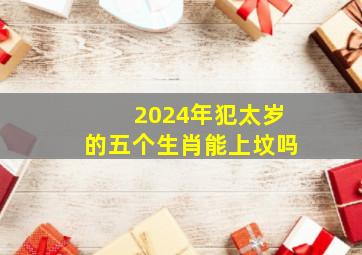 2024年犯太岁
的五个生肖能上坟吗